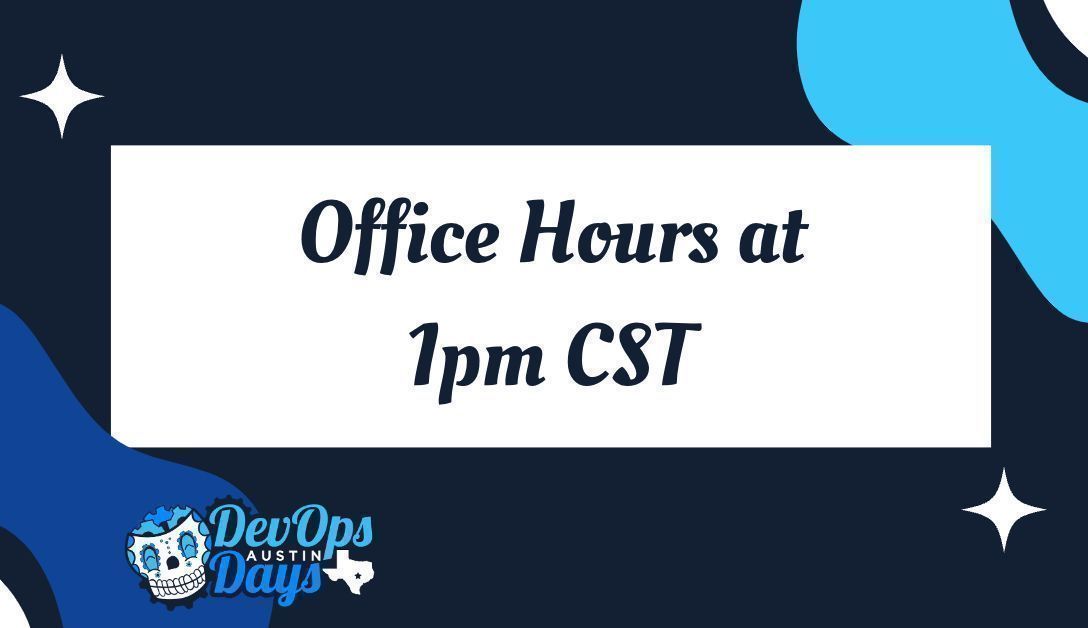 Office Hours at
1pm CST

DevOps
AUSTIN
Days